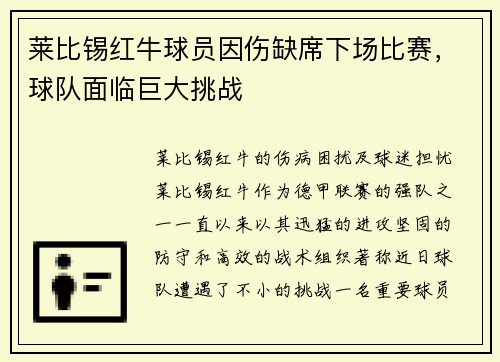 莱比锡红牛球员因伤缺席下场比赛，球队面临巨大挑战

莱比锡红牛的伤病困扰及球迷担忧莱比锡红牛作为德甲联赛的强队之一一直以来以其迅猛的进攻坚固的防守和高效的战术组织著称近日球队遭遇了不小的挑战一名重要球员